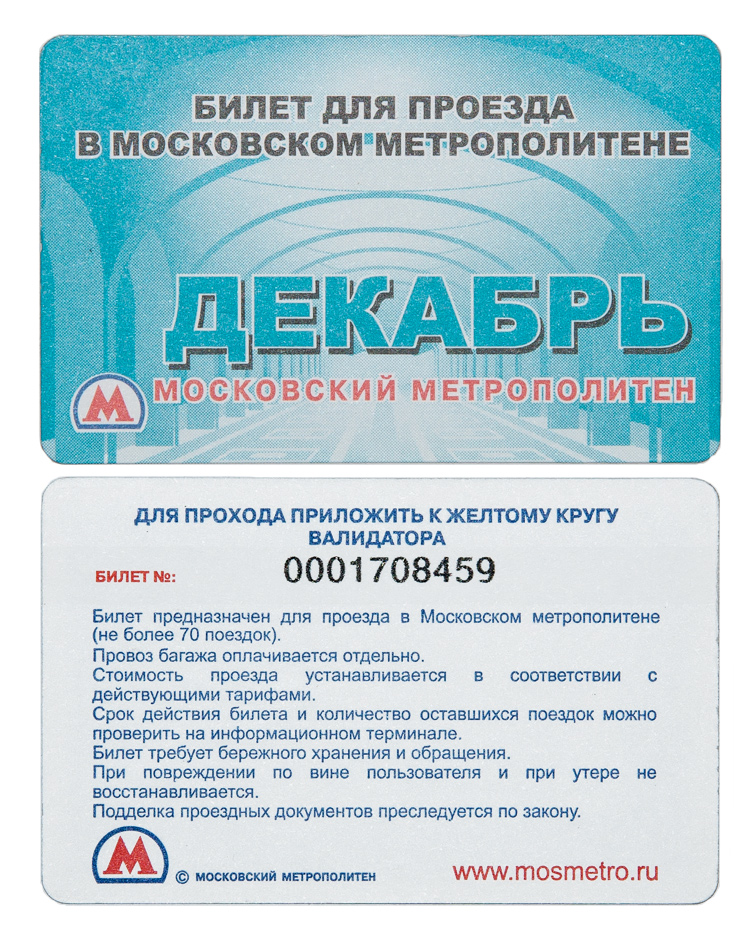 БИЛЕТ ДЛЯ ПРОЕЗДА
В МОСКОВСКОМ МЕТРОПОЛИТЕНЕ

ДЕКАБРЬ

М

МОСКОВСКИЙ МЕТРОПОЛИТЕН

ДЛЯ ПРОХОДА ПРИЛОЖИТЬ К ЖЕЛТОМУ КРУГУ
ВАЛИДАТОРА

БИЛЕТ №: 0001708459

Билет предназначен для проезда в Московском метрополитене (не более 70 поездок).
Провоз багажа оплачивается отдельно.
Стоимость проезда устанавливается в соответствии с действующими тарифами.
Срок действия билета и количество оставшихся поездок можно проверить на информационном терминале.
Билет требует бережного хранения и обращения.
При повреждении по вине пользователя и при утере не восстанавливается.
Подделка проездных документов преследуется по закону.

М

© МОСКОВСКИЙ МЕТРОПОЛИТЕН

www.mosmetro.ru